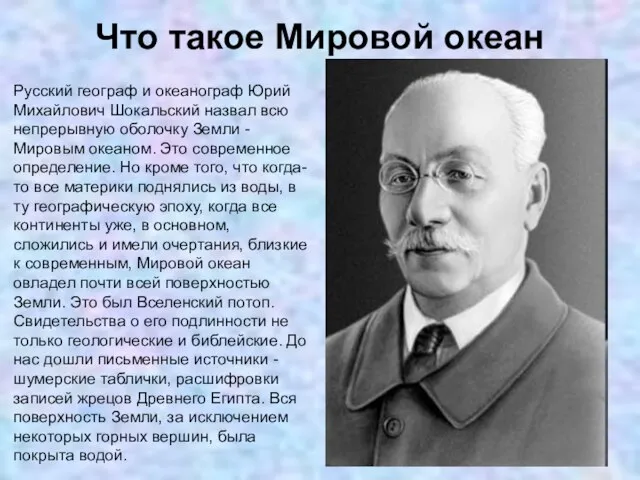 Что такое Мировой океан

Русский географ и океанограф Юрий Михайлович Шокальский назвал всю непрерывную оболочку Земли - Мировым океаном. Это современное определение. Но кроме того, что когда-то все материки поднялись из воды, в ту географическую эпоху, когда все континенты уже, в основном, сложились и имели очертания, близкие к современным, Мировой океан овладел почти всей поверхностью Земли. Это был Вселенский потоп. Свидетельства о его подлинности не только геологические и библейские. До нас дошли письменные источники - шумерские таблички, расшифровки записей жрецов Древнего Египта. Вся поверхность Земли, за исключением некоторых горных вершин, была покрыта водой.